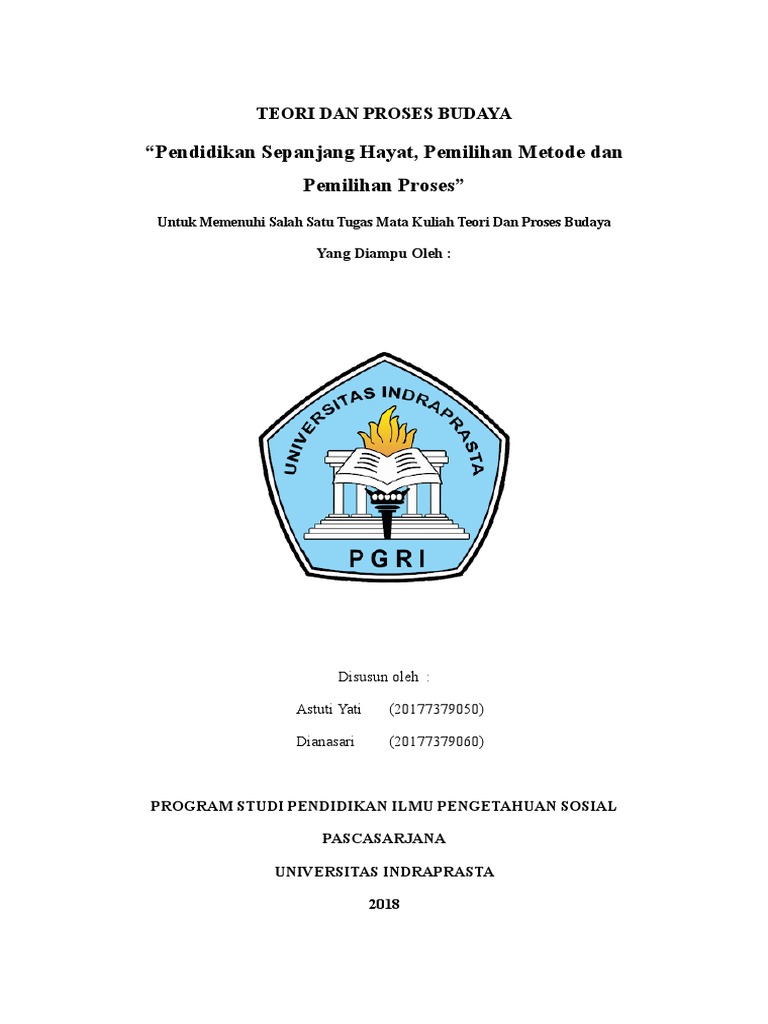 TEORI DAN PROSES BUDAYA

“Pendidikan Sepanjang Hayat, Pemilihan Metode dan Pemilihan Proses”

Untuk Memenuhi Salah Satu Tugas Mata Kuliah Teori Dan Proses Budaya

Yang Diampu Oleh :

UNIVERSITAS INDRAPRASTA

PGRI

Disusun oleh :

Astuti Yati (20177379050)

Dianasari (20177379060)

PROGRAM STUDI PENDIDIKAN ILMU PENGETAHUAN SOSIAL

PASCASARJANA

UNIVERSITAS INDRAPRASTA

2018